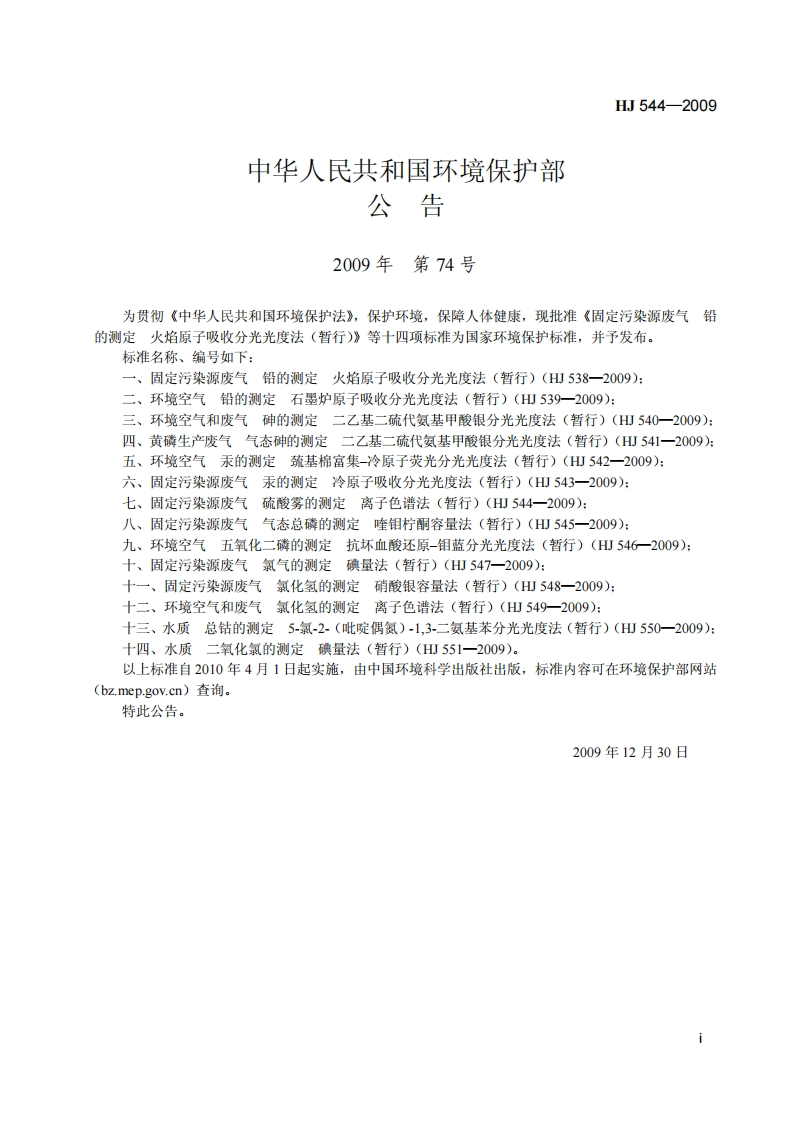 HJ 544—2009

中华人民共和国环境保护部
公　告

2009 年　第 74 号

为贯彻《中华人民共和国环境保护法》，保护环境，保障人体健康，现批准《固定污染源废气　铅的测定　火焰原子吸收分光光度法（暂行）》等十四项标准为国家环境保护标准，并予发布。

标准名称、编号如下：

一、固定污染源废气　铅的测定　火焰原子吸收分光光度法（暂行）（HJ 538—2009）；

二、环境空气　铅的测定　石墨炉原子吸收分光光度法（暂行）（HJ 539—2009）；

三、环境空气和废气　砷的测定　二乙基二硫代氨基甲酸银分光光度法（暂行）（HJ 540—2009）；

四、黄磷生产废气　气态砷的测定　二乙基二硫代氨基甲酸银分光光度法（暂行）（HJ 541—2009）；

五、环境空气　汞的测定　巯基棉富集–冷原子荧光分光光度法（暂行）（HJ 542—2009）；

六、固定污染源废气　汞的测定　冷原子吸收分光光度法（暂行）（HJ 543—2009）；

七、固定污染源废气　硫酸雾的测定　离子色谱法（暂行）（HJ 544—2009）；

八、固定污染源废气　气态总磷的测定　喹钼柠酮容量法（暂行）（HJ 545—2009）；

九、环境空气　五氧化二磷的测定　抗坏血酸还原–钼蓝分光光度法（暂行）（HJ 546—2009）；

十、固定污染源废气　氯气的测定　碘量法（暂行）（HJ 547—2009）；

十一、固定污染源废气　氯化氢的测定　硝酸银容量法（暂行）（HJ 548—2009）；

十二、环境空气和废气　氯化氢的测定　离子色谱法（暂行）（HJ 549—2009）；

十三、水质　总钴的测定　5-氯-2-（吡啶偶氮）-1,3-二氨基苯分光光度法（暂行）（HJ 550—2009）；

十四、水质　二氧化氯的测定　碘量法（暂行）（HJ 551—2009）。

以上标准自 2010 年 4 月 1 日起实施，由中国环境科学出版社出版，标准内容可在环境保护部网站（bz.mep.gov.cn）查询。

特此公告。

2009 年 12 月 30 日

i